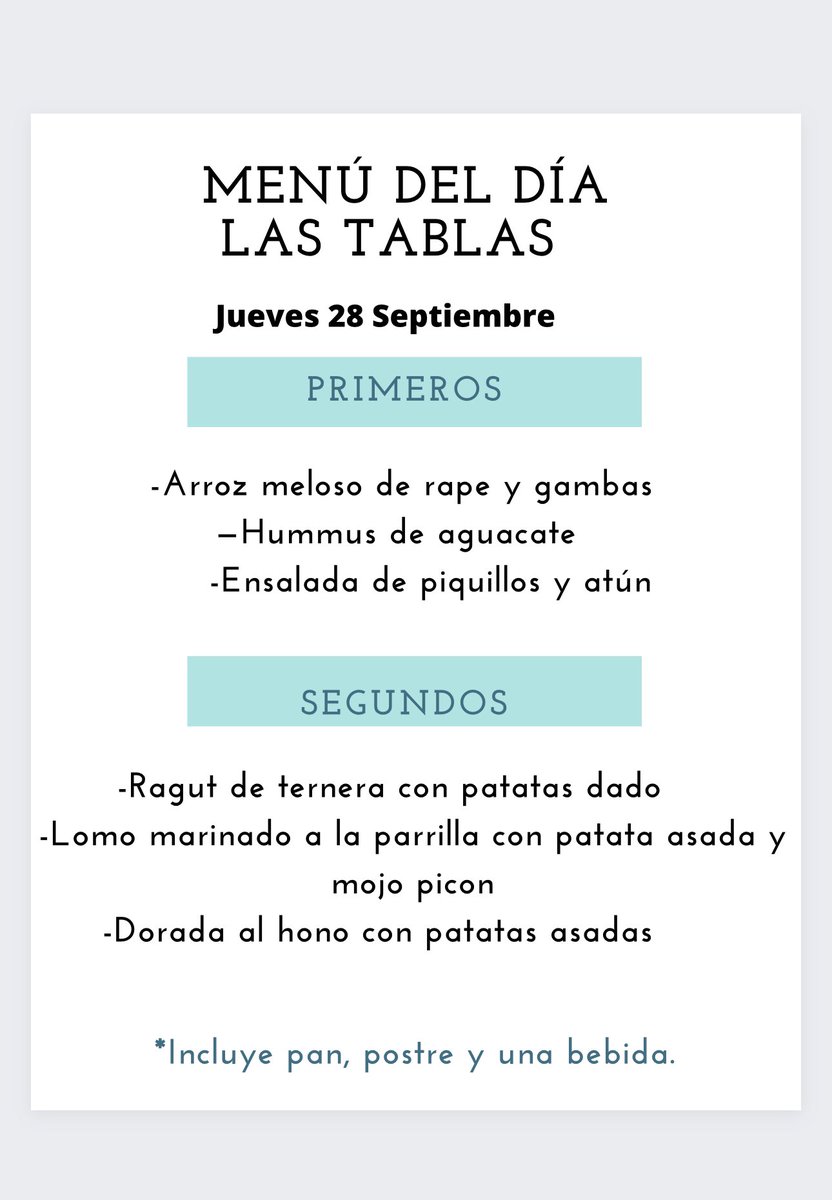 MENÚ DEL DÍA
LAS TABLAS

Jueves 28 Septiembre

PRIMEROS

-Arroz meloso de rape y gambas
—Hummus de aguacate
-Ensalada de piquillos y atún

SEGUNDOS

-Ragut de ternera con patatas dado
-Lomo marinado a la parrilla con patata asada y mojo picon
-Dorada al hono con patatas asadas

*Incluye pan, postre y una bebida.